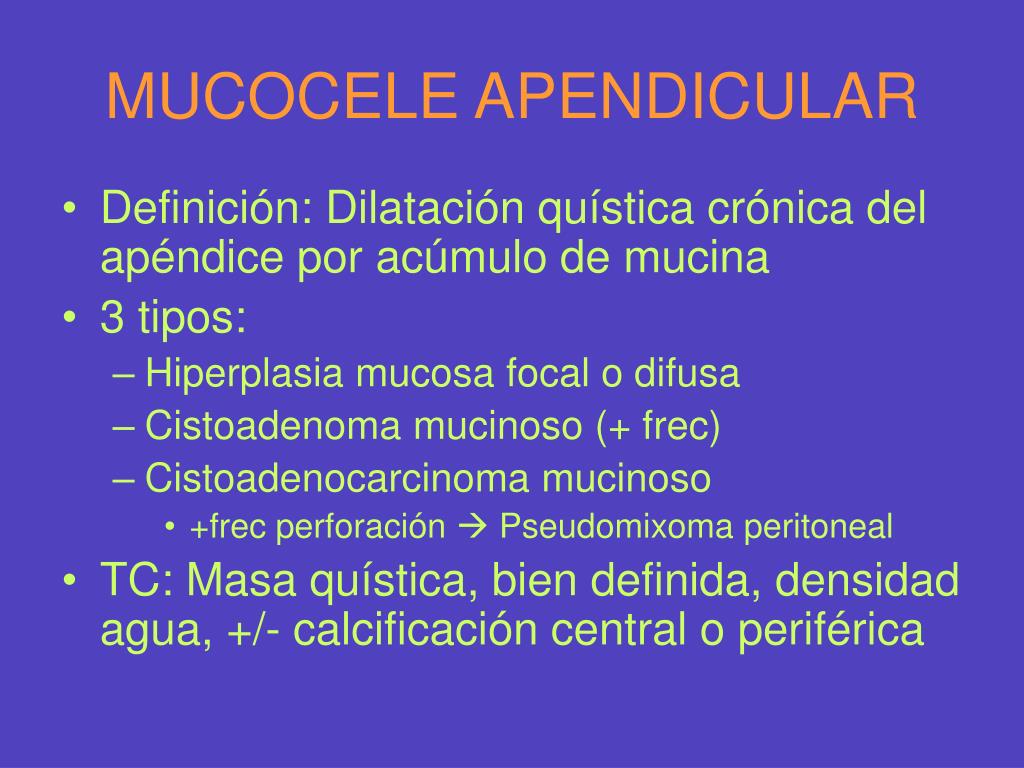 MUCOCELE APENDICULAR

• Definición: Dilatación quística crónica del apéndice por acúmulo de mucina
• 3 tipos:
– Hiperplasia mucosa focal o difusa
– Cistoadenoma mucinoso (+ frec)
– Cistoadenocarcinoma mucinoso
• +frec perforación → Pseudomixoma peritoneal
• TC: Masa quística, bien definida, densidad agua, +/- calcificación central o periférica